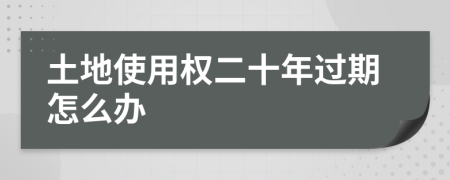 土地使用权二十年过期怎么办